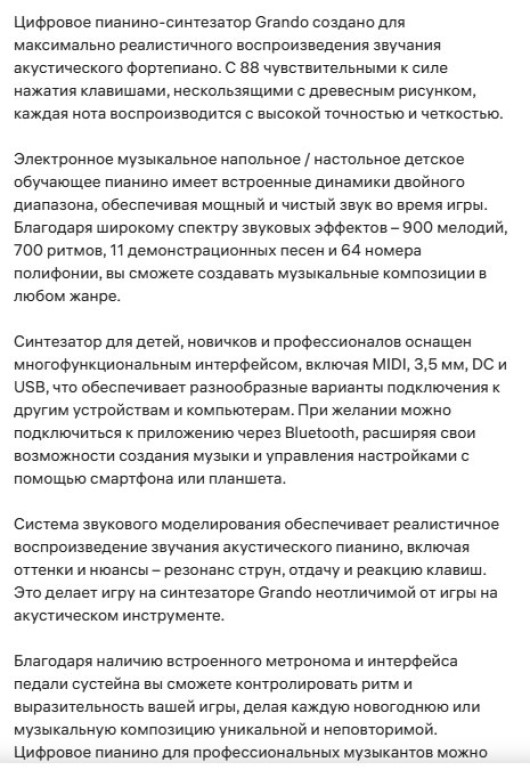 Цифровое пианино-синтезатор Grando создано для максимально реалистичного воспроизведения звучания акустического фортепиано. С 88 чувствительными к силе нажатия клавишами, нескользящими с древесным рисунком, каждая нота воспроизводится с высокой точностью и четкостью.

Электронное музыкальное напольное / настольное детское обучающее пианино имеет встроенные динамики двойного диапазона, обеспечивая мощный и чистый звук во время игры. Благодаря широкому спектру звуковых эффектов – 900 мелодий, 700 ритмов, 11 демонстрационных песен и 64 номера полифонии, вы сможете создавать музыкальные композиции в любом жанре.

Синтезатор для детей, новичков и профессионалов оснащен многофункциональным интерфейсом, включая MIDI, 3,5 мм, DC и USB, что обеспечивает разнообразные варианты подключения к другим устройствам и компьютерам. При желании можно подключиться к приложению через Bluetooth, расширяя свои возможности создания музыки и управления настройками с помощью смартфона или планшета.

Система звукового моделирования обеспечивает реалистичное воспроизведение звучания акустического пианино, включая оттенки и нюансы – резонанс струн, отдачу и реакцию клавиш. Это делает игру на синтезаторе Grando неотличимой от игры на акустическом инструменте.

Благодаря наличию встроенного метронома и интерфейса педали сустейна вы сможете контролировать ритм и выразительность вашей игры, делая каждую новогоднюю или музыкальную композицию уникальной и неповторимой. Цифровое пианино для профессиональных музыкантов можно